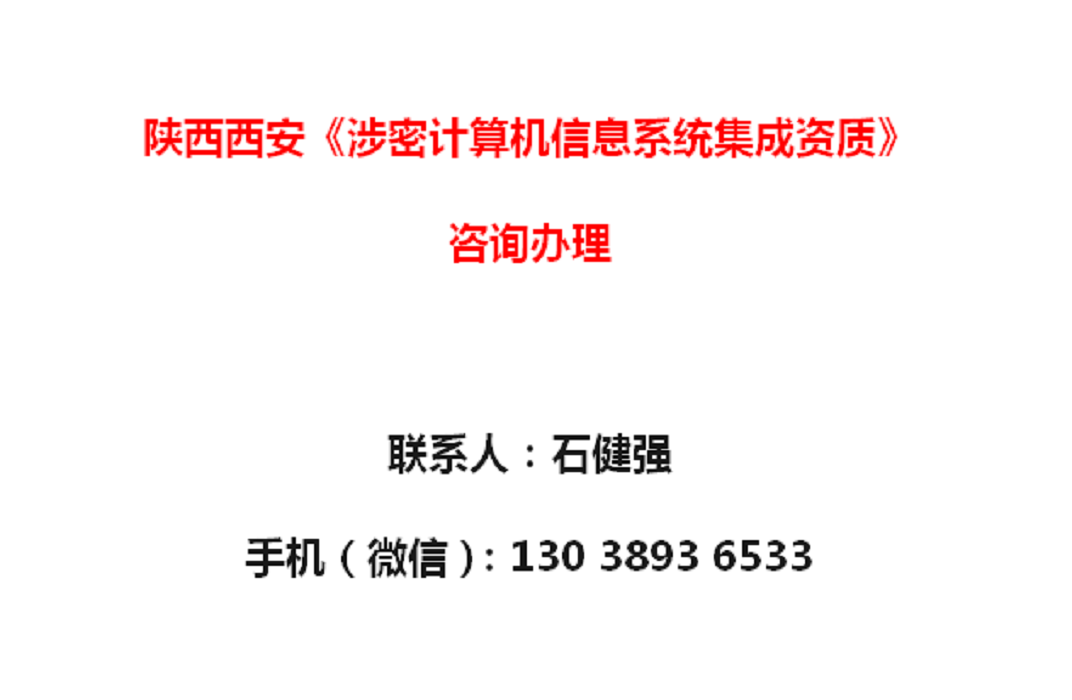 陕西西安《涉密计算机信息系统集成资质》

咨询办理

联系人：石健强

手机（微信）: 130 3893 6533